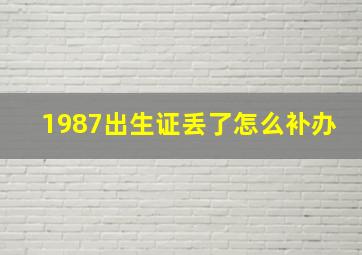 1987出生证丢了怎么补办